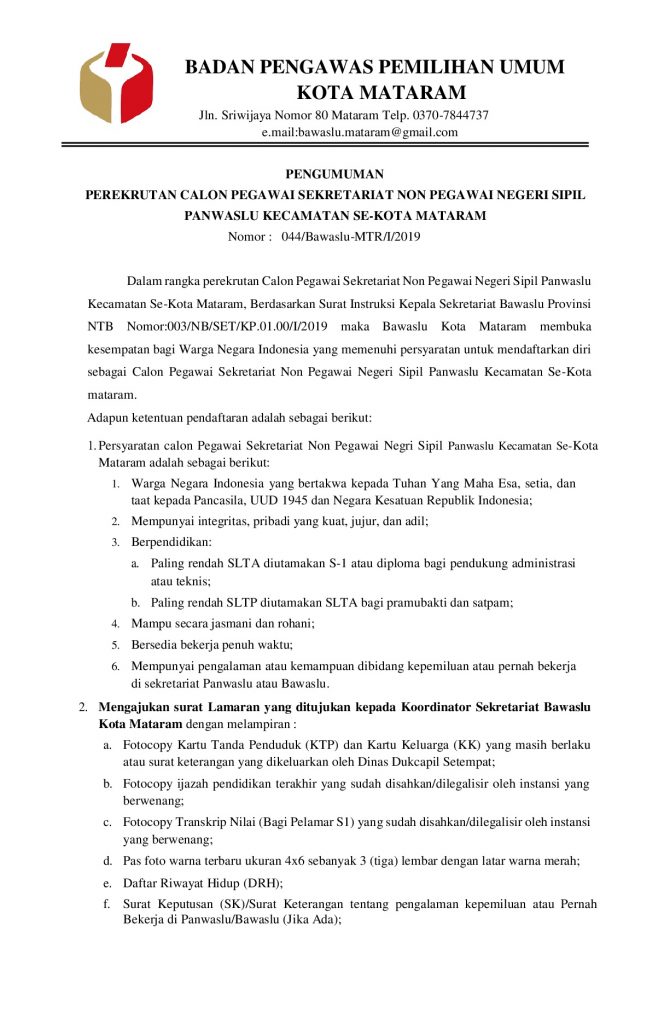 BADAN PENGAWAS PEMILIHAN UMUM
KOTA MATARAM
Jln. Sriwijaya Nomor 80 Mataram Telp. 0370-7844737
e.mail:bawaslu.mataram@gmail.com

PENGUMUMAN
PEREKRUTAN CALON PEGAWAI SEKRETARIAT NON PEGAWAI NEGERI SIPIL
PANWASLU KECAMATAN SE-KOTA MATARAM
Nomor : 044/Bawaslu-MTR/I/2019

Dalam rangka perekrutan Calon Pegawai Sekretariat Non Pegawai Negeri Sipil Panwaslu Kecamatan Se-Kota Mataram, Berdasarkan Surat Instruksi Kepala Sekretariat Bawaslu Provinsi NTB Nomor:003/NB/SET/KP.01.00/I/2019 maka Bawaslu Kota Mataram membuka kesempatan bagi Warga Negara Indonesia yang memenuhi persyaratan untuk mendaftarkan diri sebagai Calon Pegawai Sekretariat Non Pegawai Negeri Sipil Panwaslu Kecamatan Se-Kota mataram.

Adapun ketentuan pendaftaran adalah sebagai berikut:

1. Persyaratan calon Pegawai Sekretariat Non Pegawai Negri Sipil Panwaslu Kecamatan Se-Kota Mataram adalah sebagai berikut:
1. Warga Negara Indonesia yang bertakwa kepada Tuhan Yang Maha Esa, setia, dan taat kepada Pancasila, UUD 1945 dan Negara Kesatuan Republik Indonesia;
2. Mempunyai integritas, pribadi yang kuat, jujur, dan adil;
3. Berpendidikan:
a. Paling rendah SLTA diutamakan S-1 atau diploma bagi pendukung administrasi atau teknis;
b. Paling rendah SLTP diutamakan SLTA bagi pramubakti dan satpam;
4. Mampu secara jasmani dan rohani;
5. Bersedia bekerja penuh waktu;
6. Mempunyai pengalaman atau kemampuan dibidang kepemiluan atau pernah bekerja di sekretariat Panwaslu atau Bawaslu.

2. Mengajukan surat Lamaran yang ditujukan kepada Koordinator Sekretariat Bawaslu Kota Mataram dengan melampiran :
a. Fotocopy Kartu Tanda Penduduk (KTP) dan Kartu Keluarga (KK) yang masih berlaku atau surat keterangan yang dikeluarkan oleh Dinas Dukcapil Setempat;
b. Fotocopy ijazah pendidikan terakhir yang sudah disahkan/dilegalisir oleh instansi yang berwenang;
c. Fotocopy Transkrip Nilai (Bagi Pelamar S1) yang sudah disahkan/dilegalisir oleh instansi yang berwenang;
d. Pas foto warna terbaru ukuran 4x6 sebanyak 3 (tiga) lembar dengan latar warna merah;
e. Daftar Riwayat Hidup (DRH);
f. Surat Keputusan (SK)/Surat Keterangan tentang pengalaman kepemiluan atau Pernah Bekerja di Panwaslu/Bawaslu (Jika Ada);